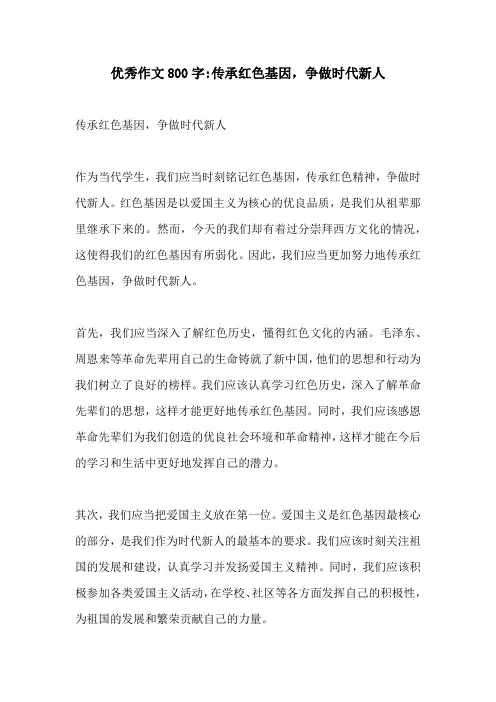 优秀作文800字:传承红色基因，争做时代新人

传承红色基因，争做时代新人

作为当代学生，我们应当时刻铭记红色基因，传承红色精神，争做时代新人。红色基因是以爱国主义为核心的优良品质，是我们从祖辈那里继承下来的。然而，今天的我们却有着过分崇拜西方文化的情况，这使得我们的红色基因有所弱化。因此，我们应当更加努力地传承红色基因，争做时代新人。

首先，我们应当深入了解红色历史，懂得红色文化的内涵。毛泽东、周恩来等革命先辈用自己的生命铸就了新中国，他们的思想和行动为我们树立了良好的榜样。我们应该认真学习红色历史，深入了解革命先辈们的思想，这样才能更好地传承红色基因。同时，我们应该感恩革命先辈们为我们创造的优良社会环境和革命精神，这样才能在今后的学习和生活中更好地发挥自己的潜力。

其次，我们应当把爱国主义放在第一位。爱国主义是红色基因最核心的部分，是我们作为时代新人的最基本的要求。我们应该时刻关注祖国的发展和建设，认真学习并发扬爱国主义精神。同时，我们应该积极参加各类爱国主义活动，在学校、社区等各方面发挥自己的积极性，为祖国的发展和繁荣贡献自己的力量。